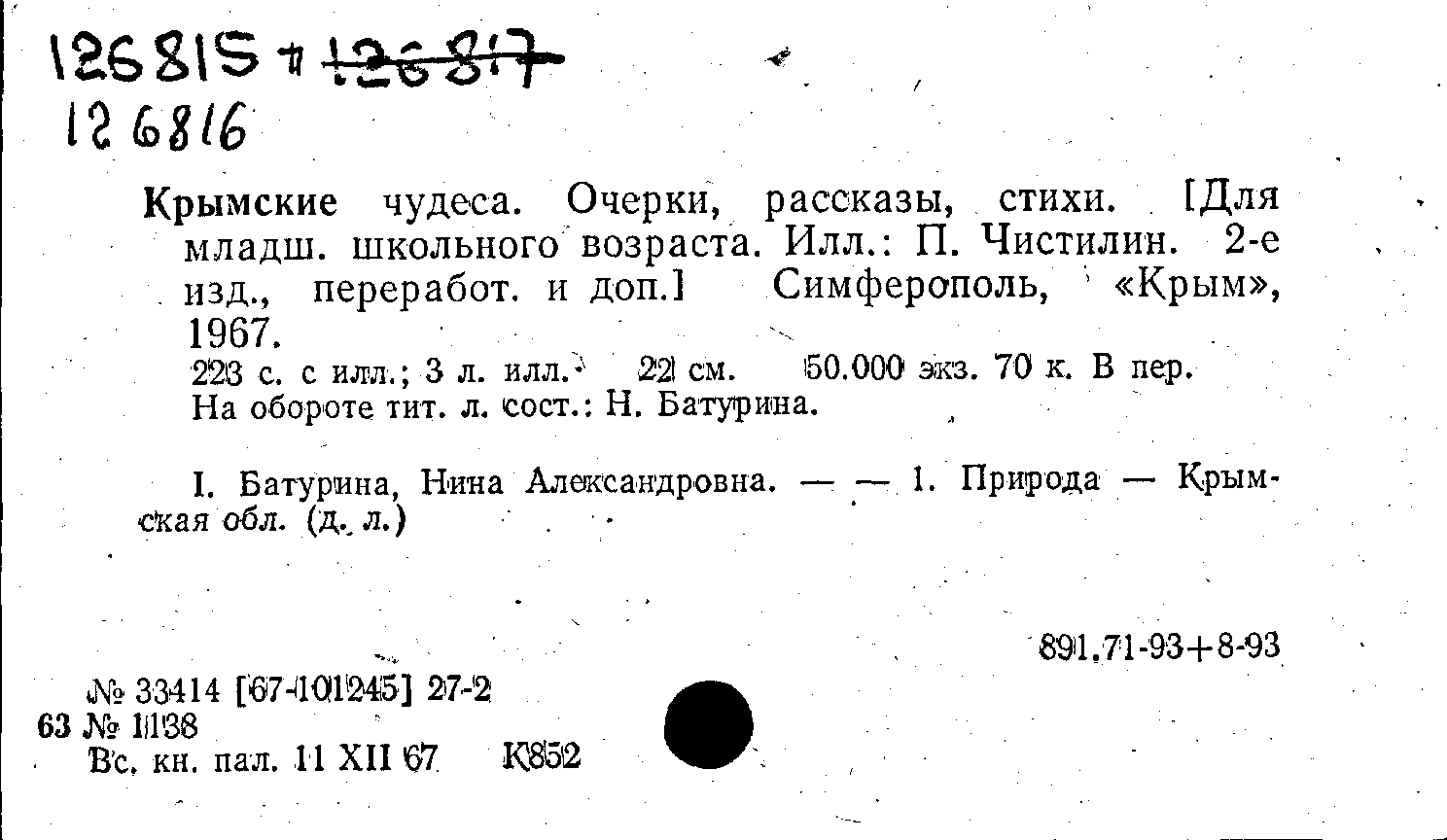 126815 + 126817
126816

Крымские чудеса. Очерки, рассказы, стихи. [Для младш. школьного возраста. Илл.: П. Чистилин. 2-е изд., переработ. и доп.] Симферополь, «Крым», 1967.

223 с. с илл.; 3 л. илл. 22 см. 50.000 экз. 70 к. В пер.
На обороте тит. л. сост.: Н. Батурина.

I. Батурина, Нина Александровна. — — 1. Природа — Крымская обл. (д. л.)

891.71-93+8-93

№ 33414 [67-101245] 27-2
63 № 1138
Вс. кн. пал. 11 XII 67 К852